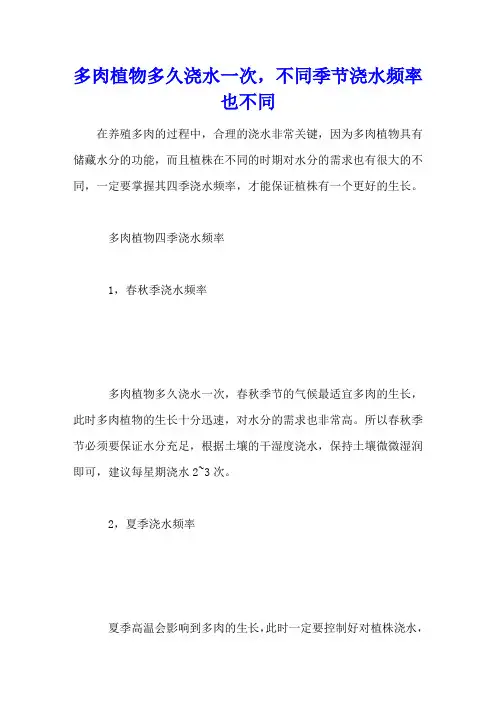 多肉植物多久浇水一次，不同季节浇水频率也不同

在养殖多肉的过程中，合理的浇水非常关键，因为多肉植物具有储藏水分的功能，而且植株在不同的时期对水分的需求也有很大的不同，一定要掌握其四季浇水频率，才能保证植株有一个更好的生长。

多肉植物四季浇水频率

1，春秋季浇水频率

多肉植物多久浇水一次，春秋季节的气候最适宜多肉的生长，此时多肉植物的生长十分迅速，对水分的需求也非常高。所以春秋季节必须要保证水分充足，根据土壤的干湿度浇水，保持土壤微微湿润即可，建议每星期浇水 2~3 次。

2，夏季浇水频率

夏季高温会影响到多肉的生长，此时一定要控制好对植株浇水，